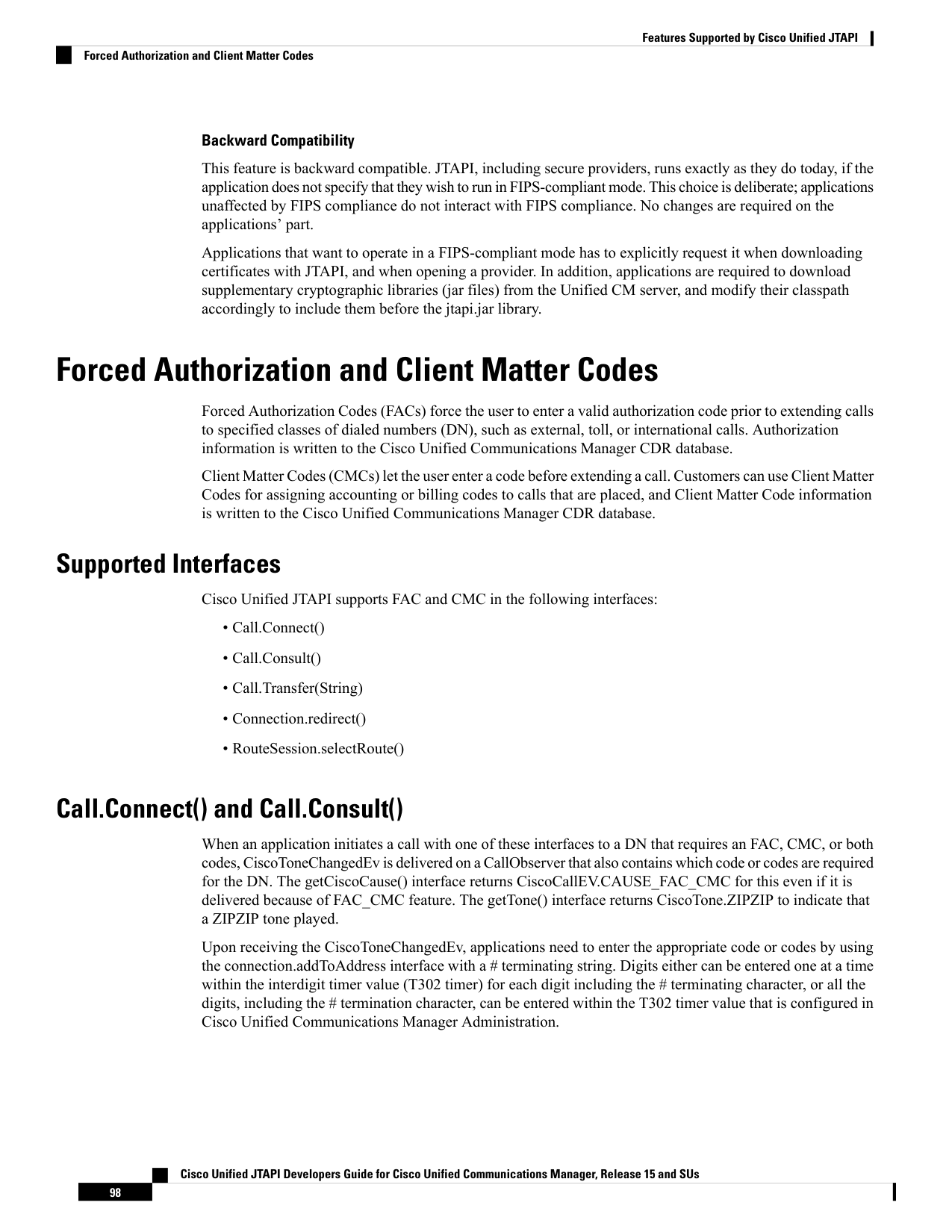 Features Supported by Cisco Unified JTAPI

Forced Authorization and Client Matter Codes

Backward Compatibility

This feature is backward compatible. JTAPI, including secure providers, runs exactly as they do today, if the application does not specify that they wish to run in FIPS-compliant mode. This choice is deliberate; applications unaffected by FIPS compliance do not interact with FIPS compliance. No changes are required on the applications' part.

Applications that want to operate in a FIPS-compliant mode has to explicitly request it when downloading certificates with JTAPI, and when opening a provider. In addition, applications are required to download supplementary cryptographic libraries (jar files) from the Unified CM server, and modify their classpath accordingly to include them before the jtapi.jar library.

Forced Authorization and Client Matter Codes

Forced Authorization Codes (FACs) force the user to enter a valid authorization code prior to extending calls to specified classes of dialed numbers (DN), such as external, toll, or international calls. Authorization information is written to the Cisco Unified Communications Manager CDR database.

Client Matter Codes (CMCs) let the user enter a code before extending a call. Customers can use Client Matter Codes for assigning accounting or billing codes to calls that are placed, and Client Matter Code information is written to the Cisco Unified Communications Manager CDR database.

Supported Interfaces

Cisco Unified JTAPI supports FAC and CMC in the following interfaces:

• Call.Connect()

• Call.Consult()

• Call.Transfer(String)

• Connection.redirect()

• RouteSession.selectRoute()

Call.Connect() and Call.Consult()

When an application initiates a call with one of these interfaces to a DN that requires an FAC, CMC, or both codes, CiscoToneChangedEv is delivered on a CallObserver that also contains which code or codes are required for the DN. The getCiscoCause() interface returns CiscoCallEV.CAUSE_FAC_CMC for this even if it is delivered because of FAC_CMC feature. The getTone() interface returns CiscoTone.ZIPZIP to indicate that a ZIPZIP tone played.

Upon receiving the CiscoToneChangedEv, applications need to enter the appropriate code or codes by using the connection.addToAddress interface with a # terminating string. Digits either can be entered one at a time within the interdigit timer value (T302 timer) for each digit including the # terminating character, or all the digits, including the # termination character, can be entered within the T302 timer value that is configured in Cisco Unified Communications Manager Administration.

Cisco Unified JTAPI Developers Guide for Cisco Unified Communications Manager, Release 15 and SUs

98